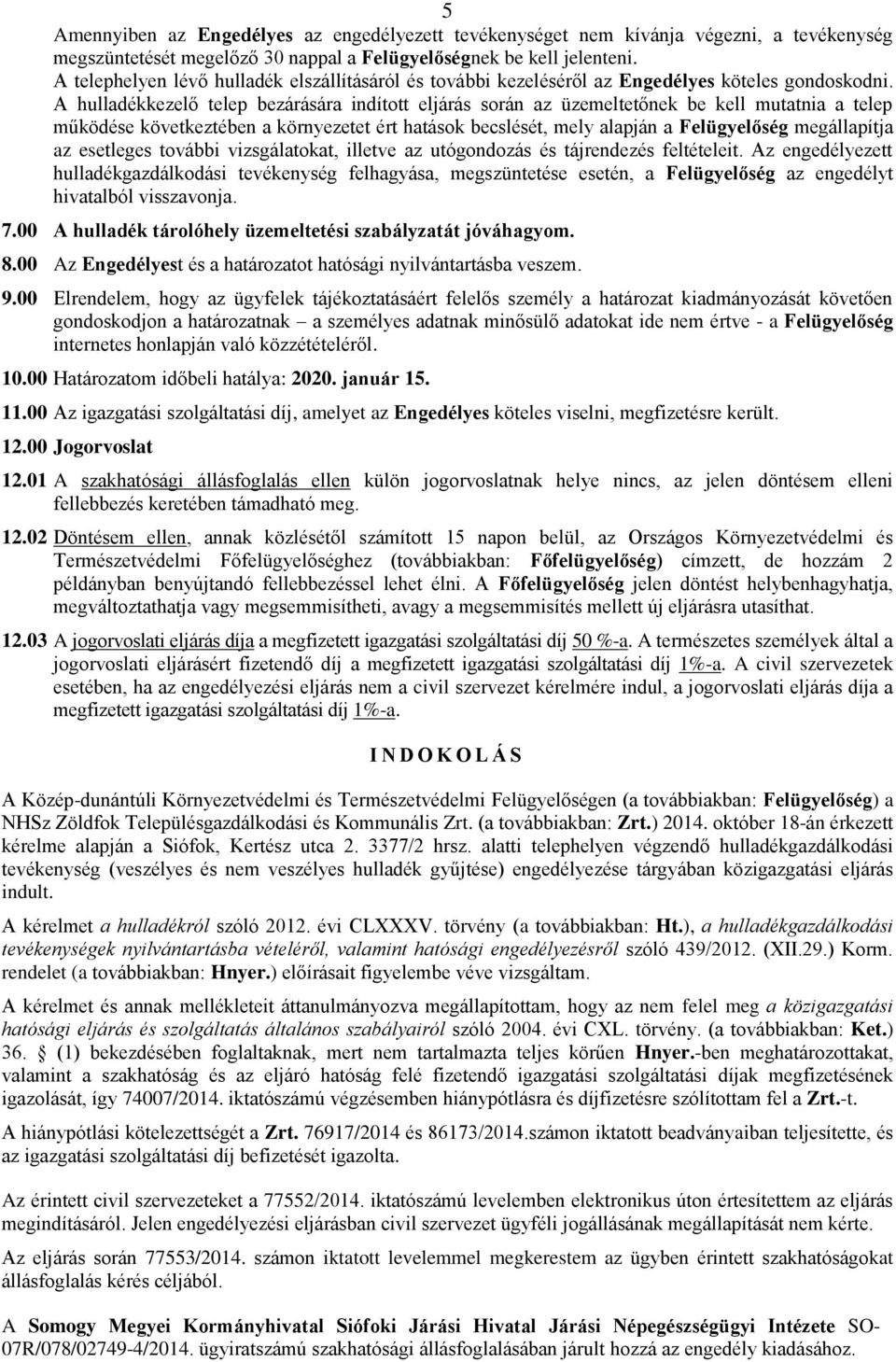 5

Amennyiben az Engedélyes az engedélyezett tevékenységet nem kívánja végezni, a tevékenység megszüntetését megelőző 30 nappal a Felügyelőségnek be kell jelenteni. A telephelyen lévő hulladék elszállításáról és további kezeléséről az Engedélyes köteles gondoskodni. A hulladékkezelő telep bezárására indított eljárás során az üzemeltetőnek be kell mutatnia a telep működése következtében a környezetet ért hatások becslését, mely alapján a Felügyelőség megállapítja az esetleges további vizsgálatokat, illetve az utógondozás és tájrendezés feltételeit. Az engedélyezett hulladékgazdálkodási tevékenység felhagyása, megszüntetése esetén, a Felügyelőség az engedélyt hivatalból visszavonja.

7.00 A hulladék tárolóhely üzemeltetési szabályzatát jóváhagyom.

8.00 Az Engedélyest és a határozatot hatósági nyilvántartásba veszem.

9.00 Elrendelem, hogy az ügyfelek tájékoztatásáért felelős személy a határozat kiadmányozását követően gondoskodjon a határozatnak – a személyes adatnak minősülő adatokat ide nem értve - a Felügyelőség internetes honlapján való közzétételéről.

10.00 Határozatom időbeli hatálya: 2020. január 15.

11.00 Az igazgatási szolgáltatási díj, amelyet az Engedélyes köteles viselni, megfizetésre került.

12.00 Jogorvoslat

12.01 A szakhatósági állásfoglalás ellen külön jogorvoslatnak helye nincs, az jelen döntésem elleni fellebbezés keretében támadható meg.

12.02 Döntésem ellen, annak közlésétől számított 15 napon belül, az Országos Környezetvédelmi és Természetvédelmi Főfelügyelőséghez (továbbiakban: Főfelügyelőség) címzett, de hozzám 2 példányban benyújtandó fellebbezéssel lehet élni. A Főfelügyelőség jelen döntést helybenhagyhatja, megváltoztathatja vagy megsemmisítheti, avagy a megsemmisítés mellett új eljárásra utasíthat.

12.03 A jogorvoslati eljárás díja a megfizetett igazgatási szolgáltatási díj 50 %-a. A természetes személyek által a jogorvoslati eljárásért fizetendő díj a megfizetett igazgatási szolgáltatási díj 1%-a. A civil szervezetek esetében, ha az engedélyezési eljárás nem a civil szervezet kérelmére indul, a jogorvoslati eljárás díja a megfizetett igazgatási szolgáltatási díj 1%-a.

I N D O K O L Á S

A Közép-dunántúli Környezetvédelmi és Természetvédelmi Felügyelőségen (a továbbiakban: Felügyelőség) a NHSz Zöldfok Településgazdálkodási és Kommunális Zrt. (a továbbiakban: Zrt.) 2014. október 18-án érkezett kérelme alapján a Siófok, Kertész utca 2. 3377/2 hrsz. alatti telephelyen végzendő hulladékgazdálkodási tevékenység (veszélyes és nem veszélyes hulladék gyűjtése) engedélyezése tárgyában közigazgatási eljárás indult.

A kérelmet a hulladékról szóló 2012. évi CLXXXV. törvény (a továbbiakban: Ht.), a hulladékgazdálkodási tevékenységek nyilvántartásba vételéről, valamint hatósági engedélyezésről szóló 439/2012. (XII.29.) Korm. rendelet (a továbbiakban: Hnyer.) előírásait figyelembe véve vizsgáltam.

A kérelmet és annak mellékleteit áttanulmányozva megállapítottam, hogy az nem felel meg a közigazgatási hatósági eljárás és szolgáltatás általános szabályairól szóló 2004. évi CXL. törvény. (a továbbiakban: Ket.) 36. § (1) bekezdésében foglaltaknak, mert nem tartalmazta teljes körűen Hnyer.-ben meghatározottakat, valamint a szakhatóság és az eljáró hatóság felé fizetendő igazgatási szolgáltatási díjak megfizetésének igazolását, így 74007/2014. iktatószámú végzésemben hiánypótlásra és díjfizetésre szólítottam fel a Zrt.-t.

A hiánypótlási kötelezettségét a Zrt. 76917/2014 és 86173/2014.számon iktatott beadványaiban teljesítette, és az igazgatási szolgáltatási díj befizetését igazolta.

Az érintett civil szervezeteket a 77552/2014. iktatószámú levelemben elektronikus úton értesítettem az eljárás megindításáról. Jelen engedélyezési eljárásban civil szervezet ügyféli jogállásának megállapítását nem kérte.

Az eljárás során 77553/2014. számon iktatott levelemmel megkerestem az ügyben érintett szakhatóságokat állásfoglalás kérés céljából.

A Somogy Megyei Kormányhivatal Siófoki Járási Hivatal Járási Népegészségügyi Intézete SO-07R/078/02749-4/2014. ügyiratszámú szakhatósági állásfoglalásában járult hozzá az engedély kiadásához.